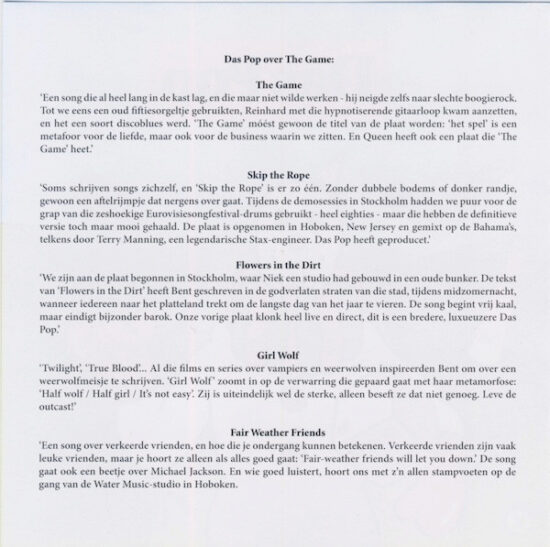 Das Pop over The Game:

The Game
'Een song die al heel lang in de kast lag, en die maar niet wilde werken - hij neigde zelfs naar slechte boogierock. Tot we eens een oud fiftiesorgeltje gebruikten, Reinhard met die hypnotiserende gitaarloop kwam aanzetten, en het een soort discoblues werd. 'The Game' móést gewoon de titel van de plaat worden: 'het spel' is een metafoor voor de liefde, maar ook voor de business waarin we zitten. En Queen heeft ook een plaat die 'The Game' heet.'

Skip the Rope
'Soms schrijven songs zichzelf, en 'Skip the Rope' is er zo één. Zonder dubbele bodems of donker randje, gewoon een aftelrijmpje dat nergens over gaat. Tijdens de demosessies in Stockholm hadden we puur voor de grap van die zeshoekige Eurovisiesongfestival-drums gebruikt - heel eighties - maar die hebben de definitieve versie toch maar mooi gehaald. De plaat is opgenomen in Hoboken, New Jersey en gemixt op de Bahama's, telkens door Terry Manning, een legendarische Stax-engineer. Das Pop heeft geproducet.'

Flowers in the Dirt
'We zijn aan de plaat begonnen in Stockholm, waar Niek een studio had gebouwd in een oude bunker. De tekst van 'Flowers in the Dirt' heeft Bent geschreven in de godverlaten straten van die stad, tijdens midzomernacht, wanneer iedereen naar het platteland trekt om de langste dag van het jaar te vieren. De song begint vrij kaal, maar eindigt bijzonder barok. Onze vorige plaat klonk heel live en direct, dit is een bredere, luxueuzere Das Pop.'

Girl Wolf
'Twilight', 'True Blood'... Al die films en series over vampiers en weerwolven inspireerden Bent om over een weerwolfmeisje te schrijven. 'Girl Wolf' zoomt in op de verwarring die gepaard gaat met haar metamorfose: 'Half wolf / Half girl / It's not easy'. Zij is uiteindelijk wel de sterke, alleen beseft ze dat niet genoeg. Leve de outcast!'

Fair Weather Friends
'Een song over verkeerde vrienden, en hoe die je ondergang kunnen betekenen. Verkeerde vrienden zijn vaak leuke vrienden, maar je hoort ze alleen als alles goed gaat: 'Fair-weather friends will let you down.' De song gaat ook een beetje over Michael Jackson. En wie goed luistert, hoort ons met z'n allen stampvoeten op de gang van de Water Music-studio in Hoboken.